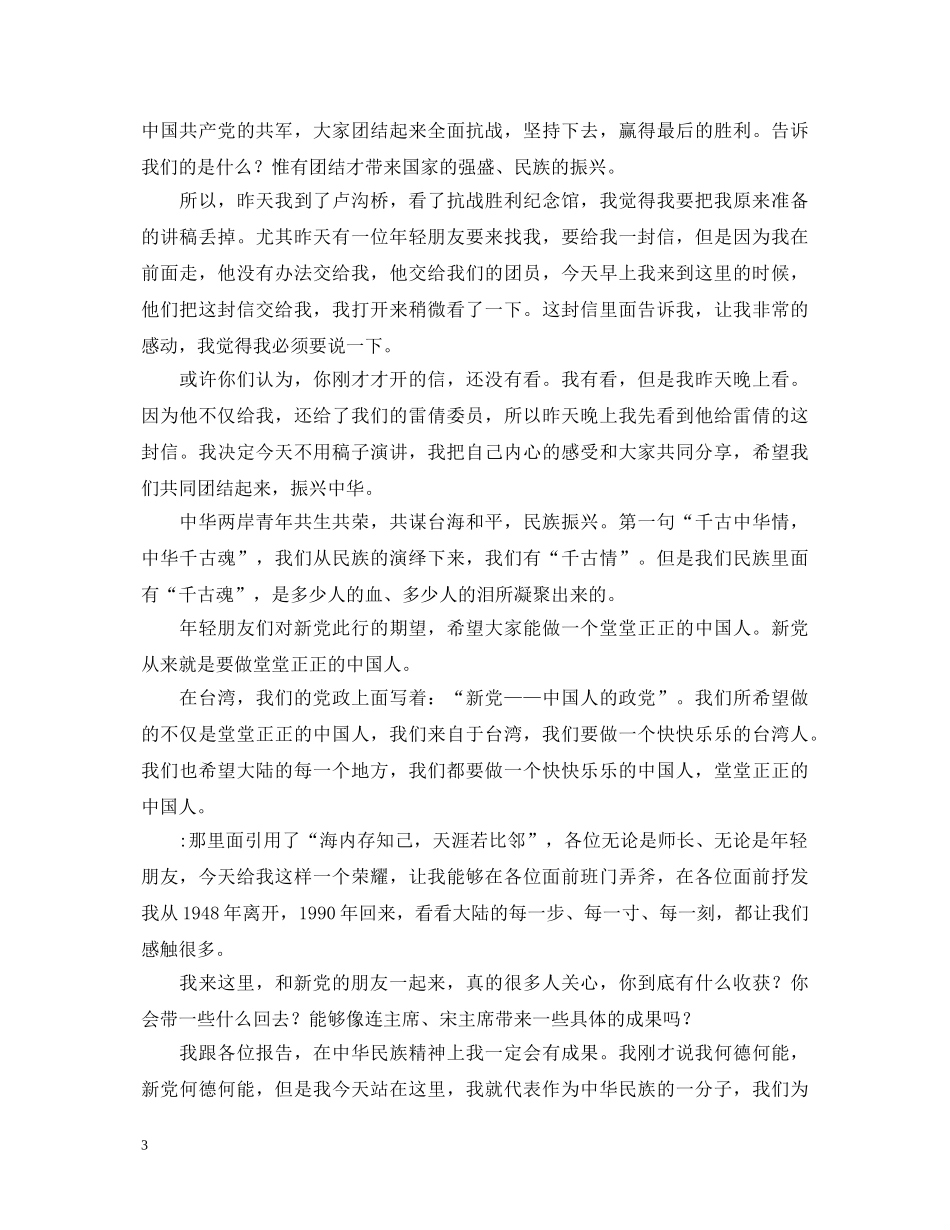 中国共产党的共军，大家团结起来全面抗战，坚持下去，赢得最后的胜利。告诉我们的是什么？惟有团结才带来国家的强盛、民族的振兴。

所以，昨天我到了卢沟桥，看了抗战胜利纪念馆，我觉得我要把我原来准备的讲稿丢掉。尤其昨天有一位年轻朋友要来找我，要给我一封信，但是因为我在前面走，他没有办法交给我，他交给我们的团员，今天早上我来到这里的时候，他们把这封信交给我，我打开来稍微看了一下。这封信里面告诉我，让我非常的感动，我觉得我必须要说一下。

或许你们认为，你刚才才开的信，还没有看。我有看，但是我昨天晚上看。因为他不仅给我，还给了我们的雷倩委员，所以昨天晚上我先看到他给雷倩的这封信。我决定今天不用稿子演讲，我把自己内心的感受和大家共同分享，希望我们共同团结起来，振兴中华。

中华两岸青年共生共荣，共谋台海和平，民族振兴。第一句“千古中华情，中华千古魂”，我们从民族的演绎下来，我们有“千古情”。但是我们民族里面有“千古魂”，是多少人的血、多少人的泪所凝聚出来的。

年轻朋友们对新党此行的期望，希望大家能做一个堂堂正正的中国人。新党从来就是要做堂堂正正的中国人。

在台湾，我们的党政上面写着：“新党——中国人的政党”。我们所希望做的不仅是堂堂正正的中国人，我们来自于台湾，我们要做一个快快乐乐的台湾人。我们也希望大陆的每一个地方，我们都要做一个快快乐乐的中国人，堂堂正正的中国人。

:那里面引用了“海内存知己，天涯若比邻”，各位无论是师长、无论是年轻朋友，今天给我这样一个荣耀，让我能够在各位面前班门弄斧，在各位面前抒发我从 1948 年离开，1990 年回来，看看大陆的每一步、每一寸、每一刻，都让我们感触很多。

我来这里，和新党的朋友一起来，真的很多人关心，你到底有什么收获？你会带一些什么回去？能够像连主席、宋主席带来一些具体的成果吗？

我跟各位报告，在中华民族精神上我一定会有成果。我刚才说我何德何能，新党何德何能，但是我今天站在这里，我就代表作为中华民族的一分子，我们为

3